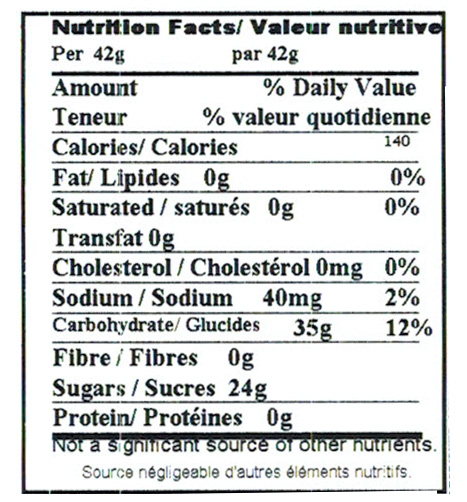 Nutrition Facts/ Valeur nutritive
Per 42g par 42g

Amount % Daily Value
Teneur % valeur quotidienne

Calories/ Calories 140

Fat/ Lipides 0g 0%

Saturated / saturés 0g 0%

Transfat 0g

Cholesterol / Cholestérol 0mg 0%

Sodium / Sodium 40mg 2%

Carbohydrate/ Glucides 35g 12%

Fibre / Fibres 0g

Sugars / Sucres 24g

Protein/ Protéines 0g

Not a significant source of other nutrients.

Source négligeable d'autres éléments nutritifs.